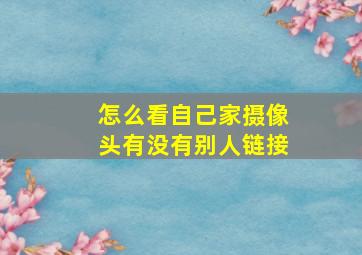 怎么看自己家摄像头有没有别人链接